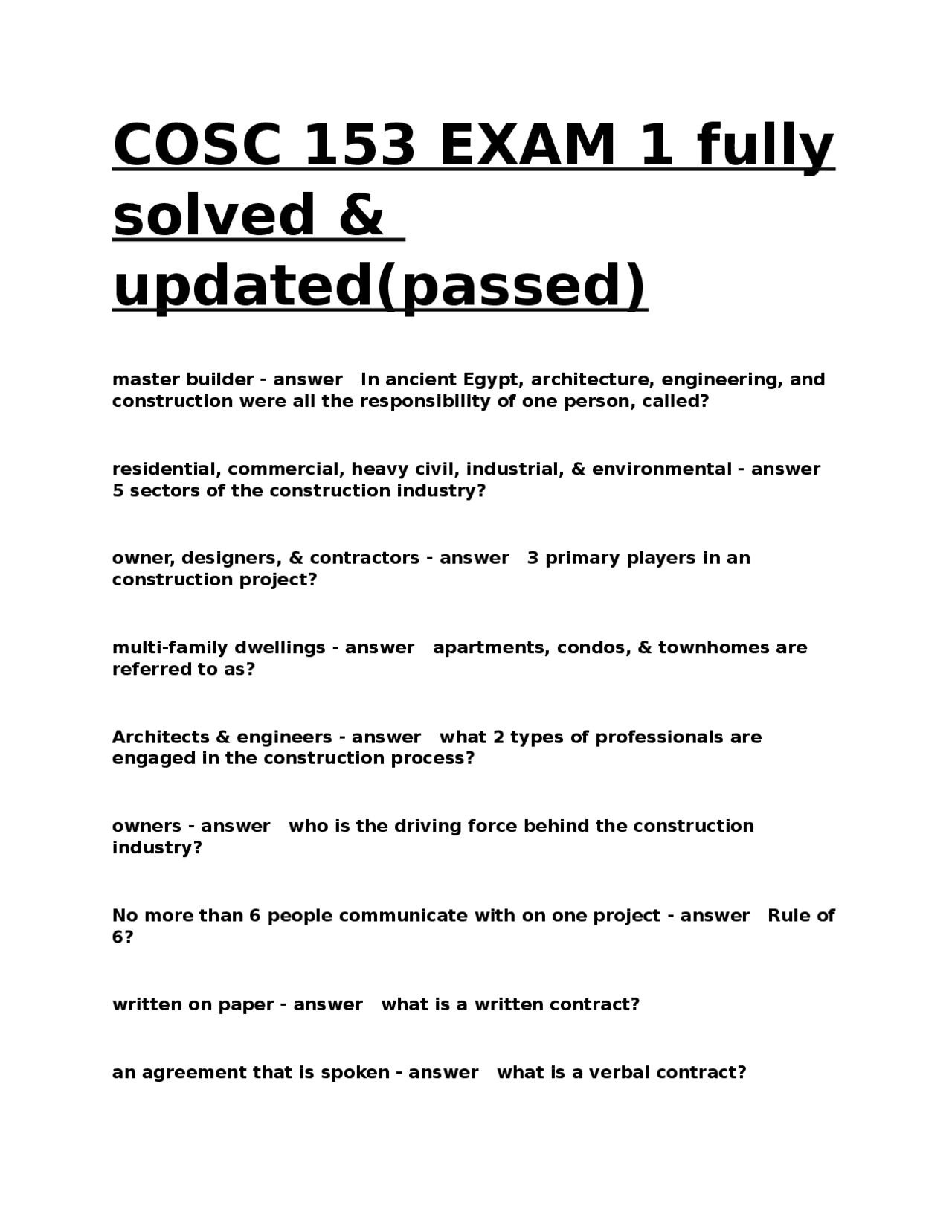 COSC 153 EXAM 1 fully solved & updated(passed)

master builder - answer In ancient Egypt, architecture, engineering, and construction were all the responsibility of one person, called?

residential, commercial, heavy civil, industrial, & environmental - answer 5 sectors of the construction industry?

owner, designers, & contractors - answer 3 primary players in an construction project?

multi-family dwellings - answer apartments, condos, & townhomes are referred to as?

Architects & engineers - answer what 2 types of professionals are engaged in the construction process?

owners - answer who is the driving force behind the construction industry?

No more than 6 people communicate with on one project - answer Rule of 6?

written on paper - answer what is a written contract?

an agreement that is spoken - answer what is a verbal contract?